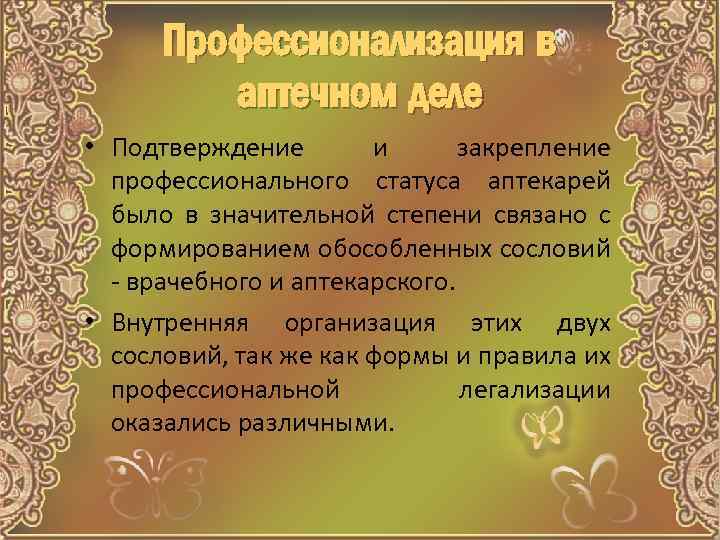 Профессионализация в аптечном деле

• Подтверждение и закрепление профессионального статуса аптекарей было в значительной степени связано с формированием обособленных сословий - врачебного и аптекарского.

• Внутренняя организация этих двух сословий, так же как формы и правила их профессиональной легализации оказались различными.